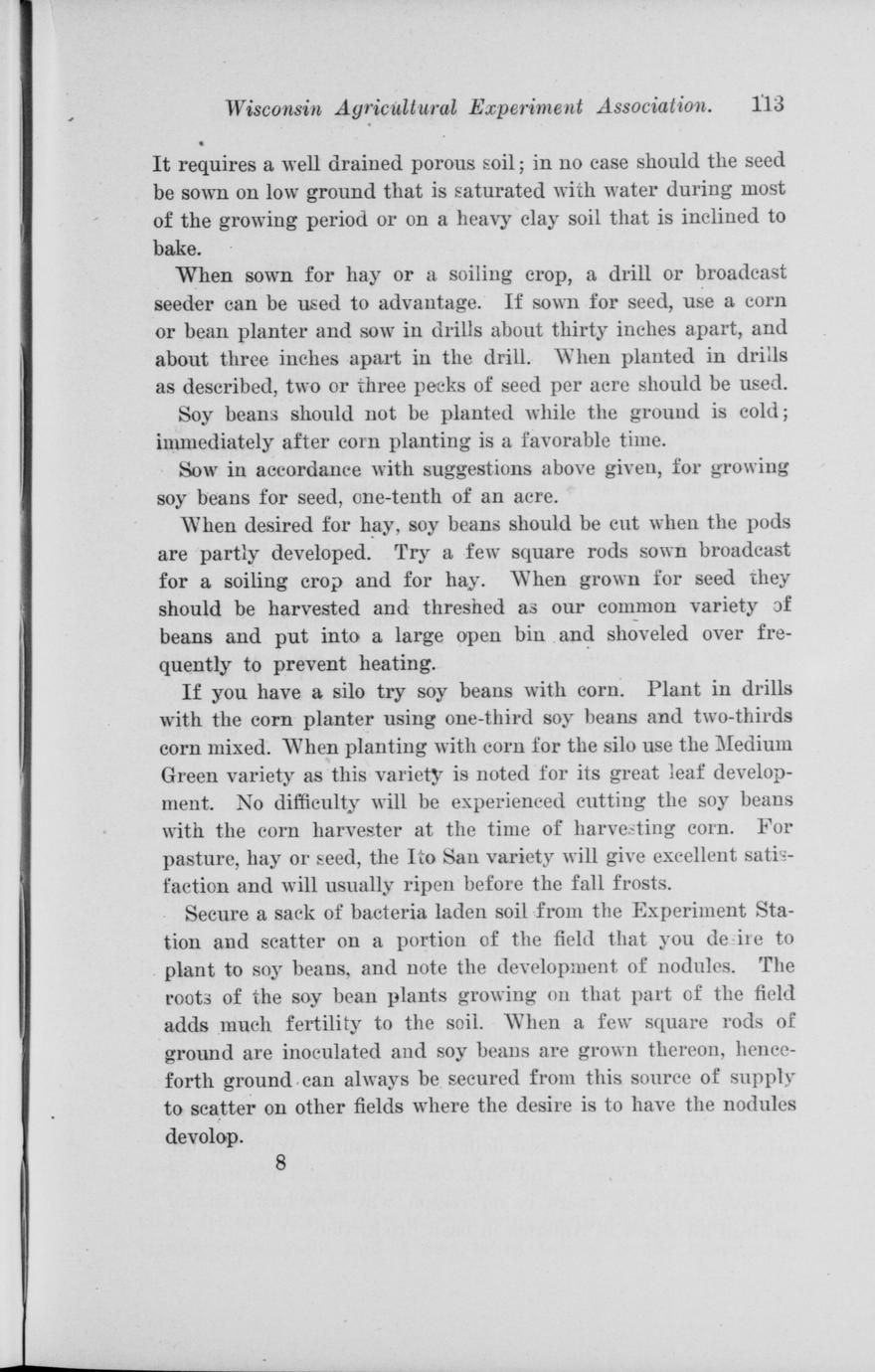 Wisconsin Agricultural Experiment Association. 113

It requires a well drained porous soil; in no case should the seed be sown on low ground that is saturated with water during most of the growing period or on a heavy clay soil that is inclined to bake.

When sown for hay or a soiling crop, a drill or broadcast seeder can be used to advantage. If sown for seed, use a corn or bean planter and sow in drills about thirty inches apart, and about three inches apart in the drill. When planted in drills as described, two or three pecks of seed per acre should be used.

Soy beans should not be planted while the ground is cold; immediately after corn planting is a favorable time.

Sow in accordance with suggestions above given, for growing soy beans for seed, one-tenth of an acre.

When desired for hay, soy beans should be cut when the pods are partly developed. Try a few square rods sown broadcast for a soiling crop and for hay. When grown for seed they should be harvested and threshed as our common variety of beans and put into a large open bin and shoveled over frequently to prevent heating.

If you have a silo try soy beans with corn. Plant in drills with the corn planter using one-third soy beans and two-thirds corn mixed. When planting with corn for the silo use the Medium Green variety as this variety is noted for its great leaf development. No difficulty will be experienced cutting the soy beans with the corn harvester at the time of harvesting corn. For pasture, hay or seed, the Ito San variety will give excellent satisfaction and will usually ripen before the fall frosts.

Secure a sack of bacteria laden soil from the Experiment Station and scatter on a portion of the field that you desire to plant to soy beans, and note the development of nodules. The roots of the soy bean plants growing on that part of the field adds much fertility to the soil. When a few square rods of ground are inoculated and soy beans are grown thereon, henceforth ground can always be secured from this source of supply to scatter on other fields where the desire is to have the nodules devolop.

8